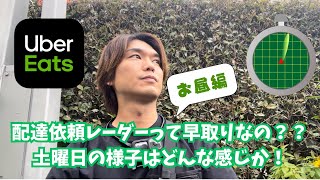 Uber
Eats

お昼編

配達依頼レーダーって早取りなの？？
土曜日の様子はどんな感じか！